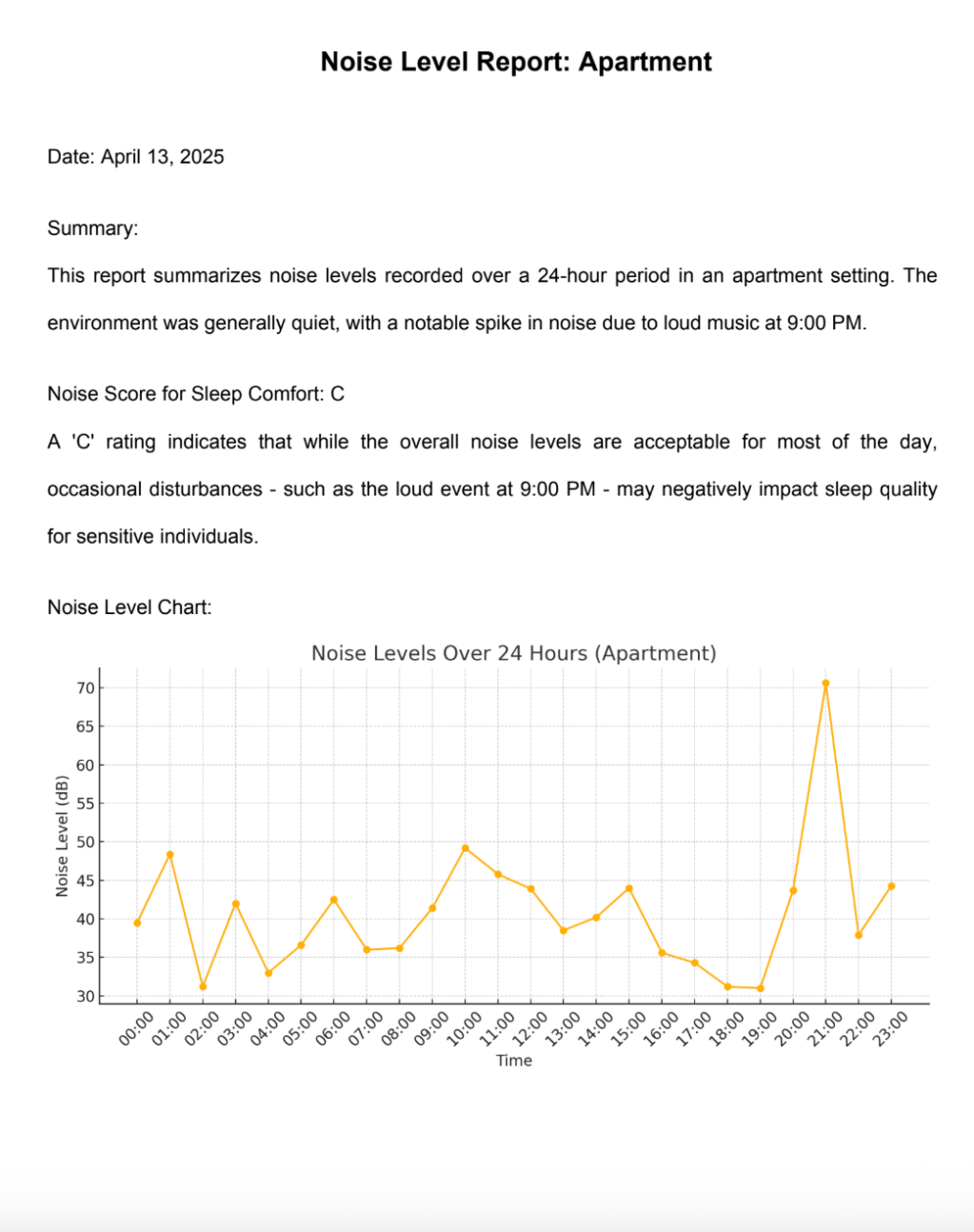 Noise Level Report: Apartment

Date: April 13, 2025

Summary:

This report summarizes noise levels recorded over a 24-hour period in an apartment setting. The environment was generally quiet, with a notable spike in noise due to loud music at 9:00 PM.

Noise Score for Sleep Comfort: C

A 'C' rating indicates that while the overall noise levels are acceptable for most of the day, occasional disturbances - such as the loud event at 9:00 PM - may negatively impact sleep quality for sensitive individuals.

Noise Level Chart:

Noise Levels Over 24 Hours (Apartment)

Noise Level (dB)

70
65
60
55
50
45
40
35
30

00:00 01:00 02:00 03:00 04:00 05:00 06:00 07:00 08:00 09:00 10:00 11:00 12:00 13:00 14:00 15:00 16:00 17:00 18:00 19:00 20:00 21:00 22:00 23:00

Time